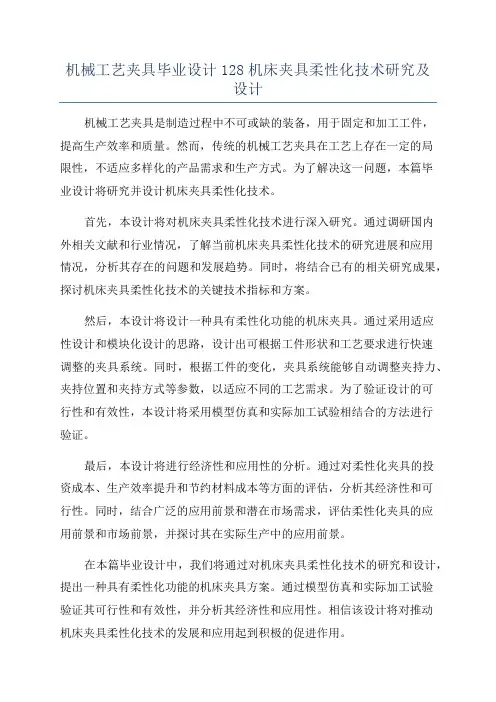 机械工艺夹具毕业设计 128 机床夹具柔性化技术研究及设计

机械工艺夹具是制造过程中不可或缺的装备，用于固定和加工工件，提高生产效率和质量。然而，传统的机械工艺夹具在工艺上存在一定的局限性，不适应多样化的产品需求和生产方式。为了解决这一问题，本篇毕业设计将研究并设计机床夹具柔性化技术。

首先，本设计将对机床夹具柔性化技术进行深入研究。通过调研国内外相关文献和行业情况，了解当前机床夹具柔性化技术的研究进展和应用情况，分析其存在的问题和发展趋势。同时，将结合已有的相关研究成果，探讨机床夹具柔性化技术的关键技术指标和方案。

然后，本设计将设计一种具有柔性化功能的机床夹具。通过采用适应性设计和模块化设计的思路，设计出可根据工件形状和工艺要求进行快速调整的夹具系统。同时，根据工件的变化，夹具系统能够自动调整夹持力、夹持位置和夹持方式等参数，以适应不同的工艺需求。为了验证设计的可行性和有效性，本设计将采用模型仿真和实际加工试验相结合的方法进行验证。

最后，本设计将进行经济性和应用性的分析。通过对柔性化夹具的投资成本、生产效率提升和节约材料成本等方面的评估，分析其经济性和可行性。同时，结合广泛的应用前景和潜在市场需求，评估柔性化夹具的应用前景和市场前景，并探讨其在实际生产中的应用前景。

在本篇毕业设计中，我们将通过对机床夹具柔性化技术的研究和设计，提出一种具有柔性化功能的机床夹具方案。通过模型仿真和实际加工试验验证其可行性和有效性，并分析其经济性和应用性。相信该设计将对推动机床夹具柔性化技术的发展和应用起到积极的促进作用。